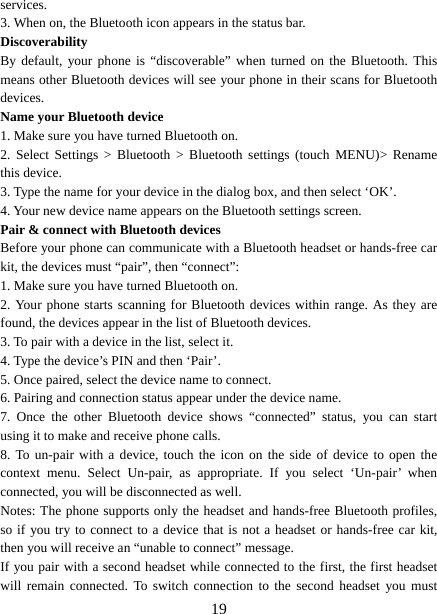 services.
3. When on, the Bluetooth icon appears in the status bar.
Discoverability
By default, your phone is “discoverable” when turned on the Bluetooth. This means other Bluetooth devices will see your phone in their scans for Bluetooth devices.
Name your Bluetooth device
1. Make sure you have turned Bluetooth on.
2. Select Settings > Bluetooth > Bluetooth settings (touch MENU)> Rename this device.
3. Type the name for your device in the dialog box, and then select ‘OK’.
4. Your new device name appears on the Bluetooth settings screen.
Pair & connect with Bluetooth devices
Before your phone can communicate with a Bluetooth headset or hands-free car kit, the devices must “pair”, then “connect”:
1. Make sure you have turned Bluetooth on.
2. Your phone starts scanning for Bluetooth devices within range. As they are found, the devices appear in the list of Bluetooth devices.
3. To pair with a device in the list, select it.
4. Type the device’s PIN and then ‘Pair’.
5. Once paired, select the device name to connect.
6. Pairing and connection status appear under the device name.
7. Once the other Bluetooth device shows “connected” status, you can start using it to make and receive phone calls.
8. To un-pair with a device, touch the icon on the side of device to open the context menu. Select Un-pair, as appropriate. If you select ‘Un-pair’ when connected, you will be disconnected as well.
Notes: The phone supports only the headset and hands-free Bluetooth profiles, so if you try to connect to a device that is not a headset or hands-free car kit, then you will receive an “unable to connect” message.
If you pair with a second headset while connected to the first, the first headset will remain connected. To switch connection to the second headset you must
19